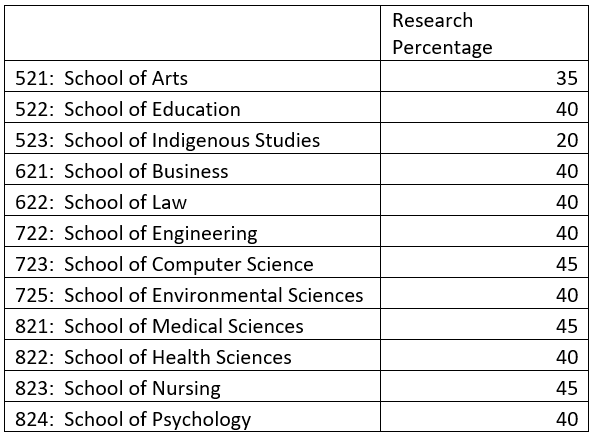 | | Research Percentage |
|---|---|
| 521:  School of Arts | 35 |
| 522:  School of Education | 40 |
| 523:  School of Indigenous Studies | 20 |
| 621:  School of Business | 40 |
| 622:  School of Law | 40 |
| 722:  School of Engineering | 40 |
| 723:  School of Computer Science | 45 |
| 725:  School of Environmental Sciences | 40 |
| 821:  School of Medical Sciences | 45 |
| 822:  School of Health Sciences | 40 |
| 823:  School of Nursing | 45 |
| 824:  School of Psychology | 40 |